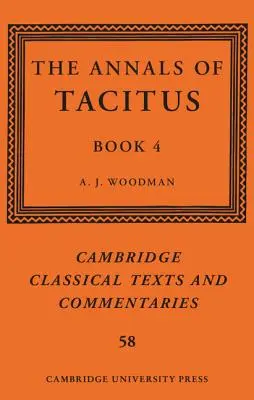 THE ANNALS OF
TACITUS

BOOK 4

A. J. WOODMAN

CAMBRIDGE
CLASSICAL TEXTS AND
COMMENTARIES

58

CAMBRIDGE UNIVERSITY PRESS